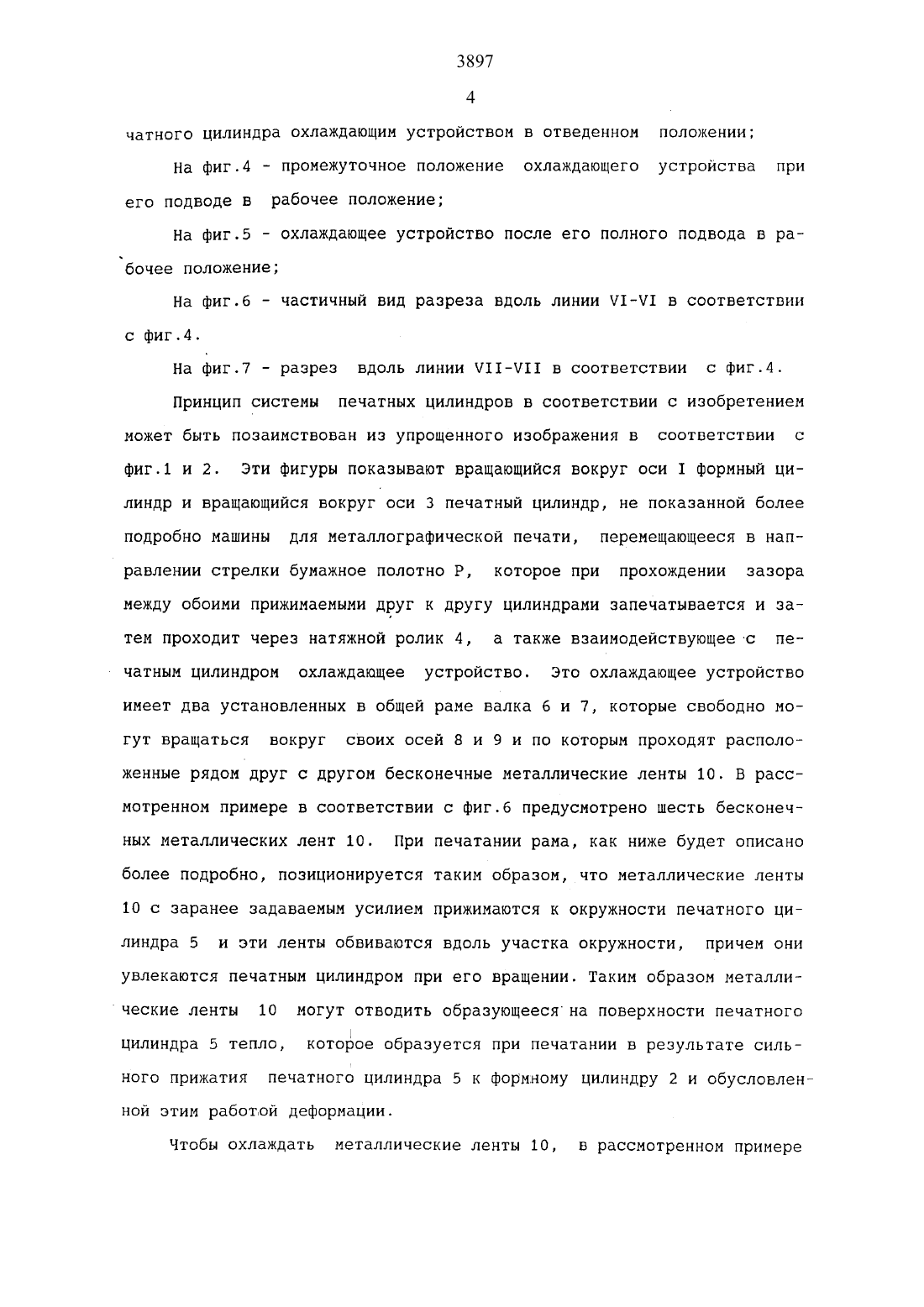 3897

4

чатного цилиндра охлаждающим устройством в отведенном положении;

На фиг.4 - промежуточное положение охлаждающего устройства при его подводе в рабочее положение;

На фиг.5 - охлаждающее устройство после его полного подвода в рабочее положение;

На фиг.6 - частичный вид разреза вдоль линии VI-VI в соответствии с фиг.4.

На фиг.7 - разрез вдоль линии VII-VII в соответствии с фиг.4.

Принцип системы печатных цилиндров в соответствии с изобретением может быть позаимствован из упрощенного изображения в соответствии с фиг.1 и 2. Эти фигуры показывают вращающийся вокруг оси I формный цилиндр и вращающийся вокруг оси 3 печатный цилиндр, не показанной более подробно машины для металлографической печати, перемещающееся в направлении стрелки бумажное полотно P, которое при прохождении зазора между обоими прижимаемыми друг к другу цилиндрами запечатывается и затем проходит через натяжной ролик 4, а также взаимодействующее с печатным цилиндром охлаждающее устройство. Это охлаждающее устройство имеет два установленных в общей раме валка 6 и 7, которые свободно могут вращаться вокруг своих осей 8 и 9 и по которым проходят расположенные рядом друг с другом бесконечные металлические ленты 10. В рассмотренном примере в соответствии с фиг.6 предусмотрено шесть бесконечных металлических лент 10. При печатании рама, как ниже будет описано более подробно, позиционируется таким образом, что металлические ленты 10 с заранее задаваемым усилием прижимаются к окружности печатного цилиндра 5 и эти ленты обвиваются вдоль участка окружности, причем они увлекаются печатным цилиндром при его вращении. Таким образом металлические ленты 10 могут отводить образующееся на поверхности печатного цилиндра 5 тепло, которое образуется при печатании в результате сильного прижатия печатного цилиндра 5 к формному цилиндру 2 и обусловленной этим работой деформации.

Чтобы охлаждать металлические ленты 10, в рассмотренном примере